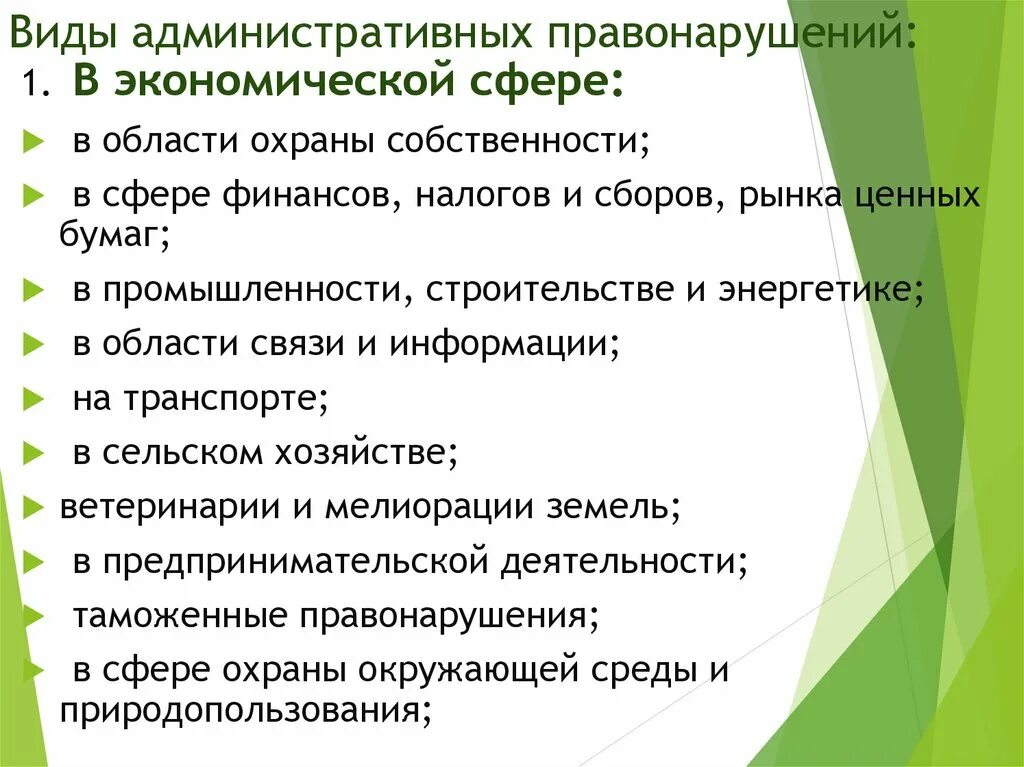 Виды административных правонарушений:
1. В экономической сфере:

в области охраны собственности;

в сфере финансов, налогов и сборов, рынка ценных бумаг;

в промышленности, строительстве и энергетике;

в области связи и информации;

на транспорте;

в сельском хозяйстве;

ветеринарии и мелиорации земель;

в предпринимательской деятельности;

таможенные правонарушения;

в сфере охраны окружающей среды и природопользования;